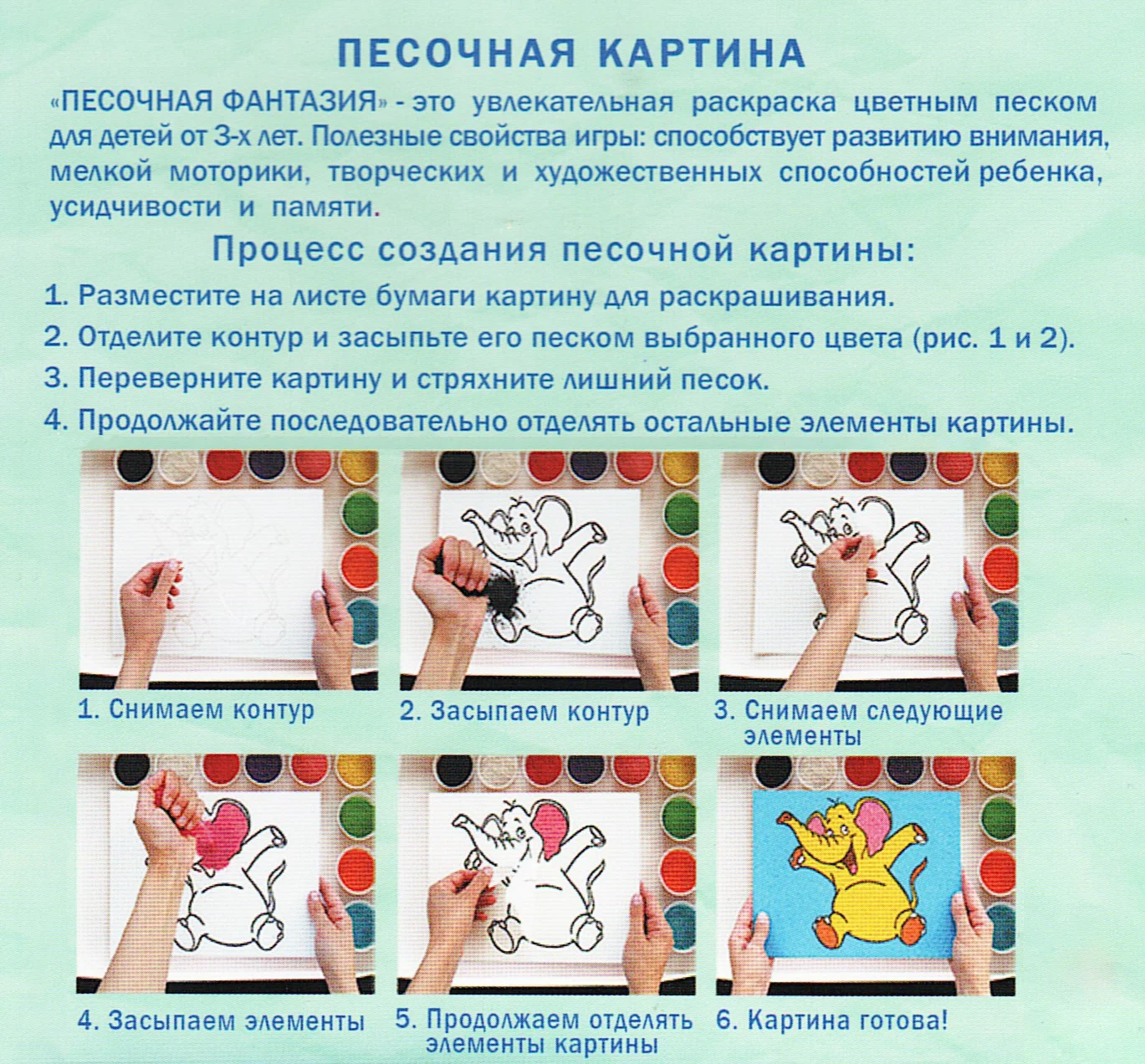 ПЕСОЧНАЯ КАРТИНА

«ПЕСОЧНАЯ ФАНТАЗИЯ» - это увлекательная раскраска цветным песком для детей от 3-х лет. Полезные свойства игры: способствует развитию внимания, мелкой моторики, творческих и художественных способностей ребенка, усидчивости и памяти.

Процесс создания песочной картины:

1. Разместите на листе бумаги картину для раскрашивания.
2. Отделите контур и засыпьте его песком выбранного цвета (рис. 1 и 2).
3. Переверните картину и стряхните лишний песок.
4. Продолжайте последовательно отделять остальные элементы картины.

1. Снимаем контур

2. Засыпаем контур

3. Снимаем следующие элементы

4. Засыпаем элементы

5. Продолжаем отделять элементы картины

6. Картина готова!